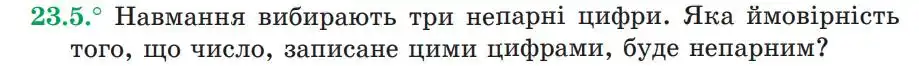 23.5.° Навмання вибирають три непарні цифри. Яка ймовірність того, що число, записане цими цифрами, буде непарним?